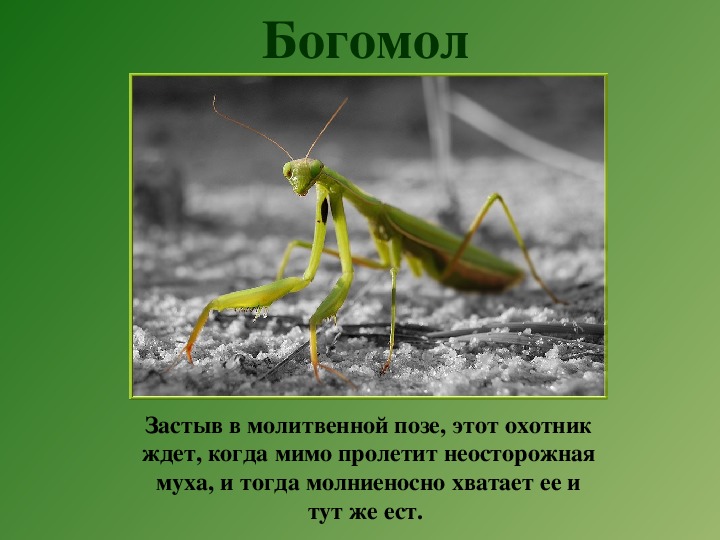 Богомол

Застыв в молитвенной позе, этот охотник ждет, когда мимо пролетит неосторожная муха, и тогда молниеносно хватает ее и тут же ест.